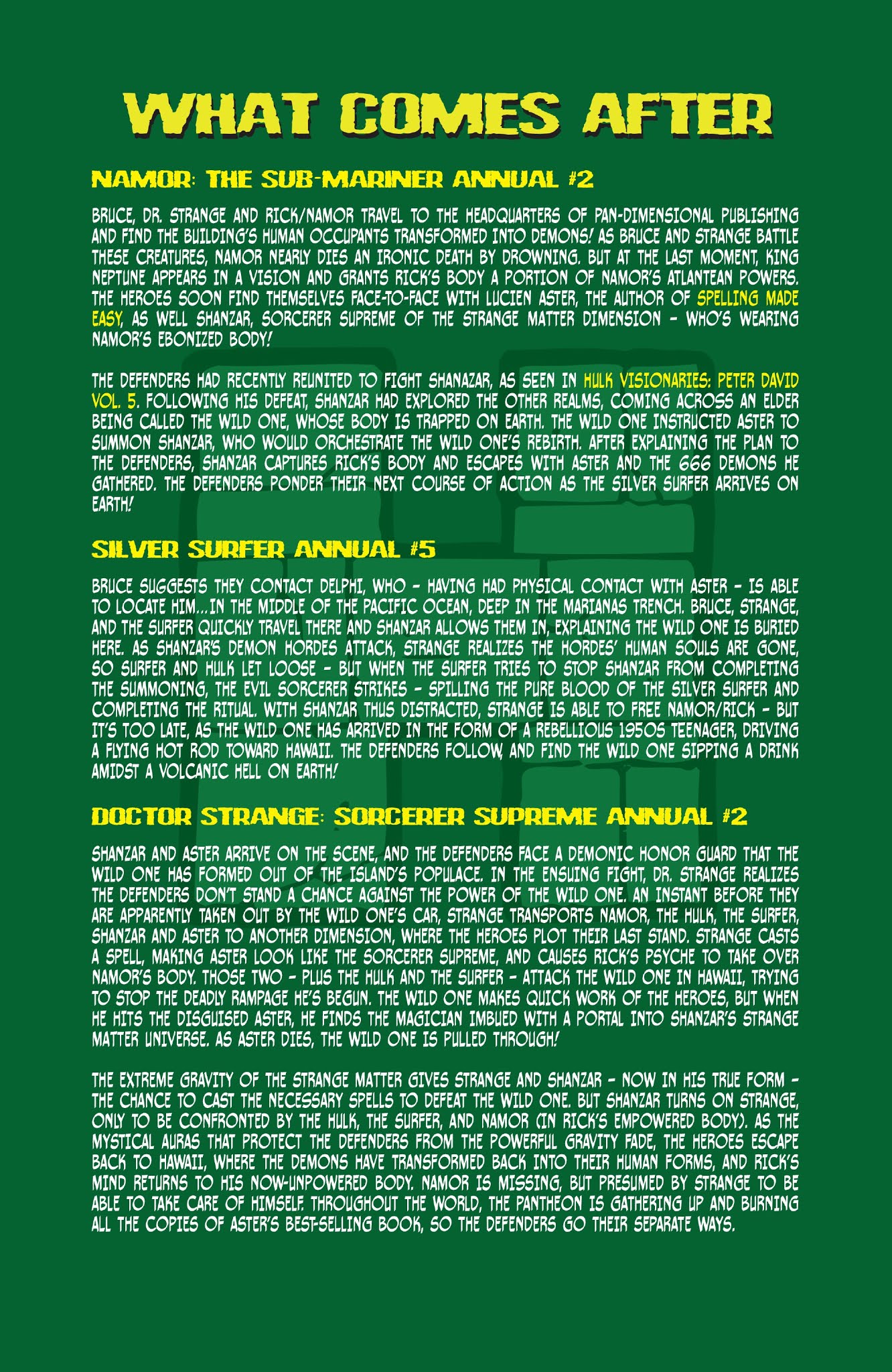 WHAT COMES AFTER

NAMOR: THE SUB-MARINER ANNUAL #2

BRUCE, DR. STRANGE AND RICK/NAMOR TRAVEL TO THE HEADQUARTERS OF PAN-DIMENSIONAL PUBLISHING AND FIND THE BUILDING'S HUMAN OCCUPANTS TRANSFORMED INTO DEMONS! AS BRUCE AND STRANGE BATTLE THESE CREATURES, NAMOR NEARLY DIES AN IRONIC DEATH BY DROWNING. BUT AT THE LAST MOMENT, KING NEPTUNE APPEARS IN A VISION AND GRANTS RICK'S BODY A PORTION OF NAMOR'S ATLANTEAN POWERS. THE HEROES SOON FIND THEMSELVES FACE-TO-FACE WITH LUCIEN ASTER, THE AUTHOR OF SPELLING MADE EASY, AS WELL SHANZAR, SORCERER SUPREME OF THE STRANGE MATTER DIMENSION – WHO'S WEARING NAMOR'S EBONIZED BODY!

THE DEFENDERS HAD RECENTLY REUNITED TO FIGHT SHANAZAR, AS SEEN IN HULK VISIONARIES: PETER DAVID VOL. 5. FOLLOWING HIS DEFEAT, SHANZAR HAD EXPLORED THE OTHER REALMS, COMING ACROSS AN ELDER BEING CALLED THE WILD ONE, WHOSE BODY IS TRAPPED ON EARTH. THE WILD ONE INSTRUCTED ASTER TO SUMMON SHANZAR, WHO WOULD ORCHESTRATE THE WILD ONE'S REBIRTH. AFTER EXPLAINING THE PLAN TO THE DEFENDERS, SHANZAR CAPTURES RICK'S BODY AND ESCAPES WITH ASTER AND THE 666 DEMONS HE GATHERED. THE DEFENDERS PONDER THEIR NEXT COURSE OF ACTION AS THE SILVER SURFER ARRIVES ON EARTH!

SILVER SURFER ANNUAL #5

BRUCE SUGGESTS THEY CONTACT DELPHI, WHO – HAVING HAD PHYSICAL CONTACT WITH ASTER – IS ABLE TO LOCATE HIM...IN THE MIDDLE OF THE PACIFIC OCEAN, DEEP IN THE MARIANAS TRENCH. BRUCE, STRANGE, AND THE SURFER QUICKLY TRAVEL THERE AND SHANZAR ALLOWS THEM IN, EXPLAINING THE WILD ONE IS BURIED HERE. AS SHANZAR'S DEMON HORDES ATTACK, STRANGE REALIZES THE HORDES' HUMAN SOULS ARE GONE, SO SURFER AND HULK LET LOOSE – BUT WHEN THE SURFER TRIES TO STOP SHANZAR FROM COMPLETING THE SUMMONING, THE EVIL SORCERER STRIKES – SPILLING THE PURE BLOOD OF THE SILVER SURFER AND COMPLETING THE RITUAL. WITH SHANZAR THUS DISTRACTED, STRANGE IS ABLE TO FREE NAMOR/RICK – BUT IT'S TOO LATE, AS THE WILD ONE HAS ARRIVED IN THE FORM OF A REBELLIOUS 1950S TEENAGER, DRIVING A FLYING HOT ROD TOWARD HAWAII. THE DEFENDERS FOLLOW, AND FIND THE WILD ONE SIPPING A DRINK AMIDST A VOLCANIC HELL ON EARTH!

DOCTOR STRANGE: SORCERER SUPREME ANNUAL #2

SHANZAR AND ASTER ARRIVE ON THE SCENE, AND THE DEFENDERS FACE A DEMONIC HONOR GUARD THAT THE WILD ONE HAS FORMED OUT OF THE ISLAND'S POPULACE. IN THE ENSUING FIGHT, DR. STRANGE REALIZES THE DEFENDERS DON'T STAND A CHANCE AGAINST THE POWER OF THE WILD ONE. AN INSTANT BEFORE THEY ARE APPARENTLY TAKEN OUT BY THE WILD ONE'S CAR, STRANGE TRANSPORTS NAMOR, THE HULK, THE SURFER, SHANZAR AND ASTER TO ANOTHER DIMENSION, WHERE THE HEROES PLOT THEIR LAST STAND. STRANGE CASTS A SPELL, MAKING ASTER LOOK LIKE THE SORCERER SUPREME, AND CAUSES RICK'S PSYCHE TO TAKE OVER NAMOR'S BODY. THOSE TWO – PLUS THE HULK AND THE SURFER – ATTACK THE WILD ONE IN HAWAII, TRYING TO STOP THE DEADLY RAMPAGE HE'S BEGUN. THE WILD ONE MAKES QUICK WORK OF THE HEROES, BUT WHEN HE HITS THE DISGUISED ASTER, HE FINDS THE MAGICIAN IMBUED WITH A PORTAL INTO SHANZAR'S STRANGE MATTER UNIVERSE. AS ASTER DIES, THE WILD ONE IS PULLED THROUGH!

THE EXTREME GRAVITY OF THE STRANGE MATTER GIVES STRANGE AND SHANZAR – NOW IN HIS TRUE FORM – THE CHANCE TO CAST THE NECESSARY SPELLS TO DEFEAT THE WILD ONE. BUT SHANZAR TURNS ON STRANGE, ONLY TO BE CONFRONTED BY THE HULK, THE SURFER, AND NAMOR (IN RICK'S EMPOWERED BODY). AS THE MYSTICAL AURAS THAT PROTECT THE DEFENDERS FROM THE POWERFUL GRAVITY FADE, THE HEROES ESCAPE BACK TO HAWAII, WHERE THE DEMONS HAVE TRANSFORMED BACK INTO THEIR HUMAN FORMS, AND RICK'S MIND RETURNS TO HIS NOW-UNPOWERED BODY. NAMOR IS MISSING, BUT PRESUMED BY STRANGE TO BE ABLE TO TAKE CARE OF HIMSELF. THROUGHOUT THE WORLD, THE PANTHEON IS GATHERING UP AND BURNING ALL THE COPIES OF ASTER'S BEST-SELLING BOOK, SO THE DEFENDERS GO THEIR SEPARATE WAYS.